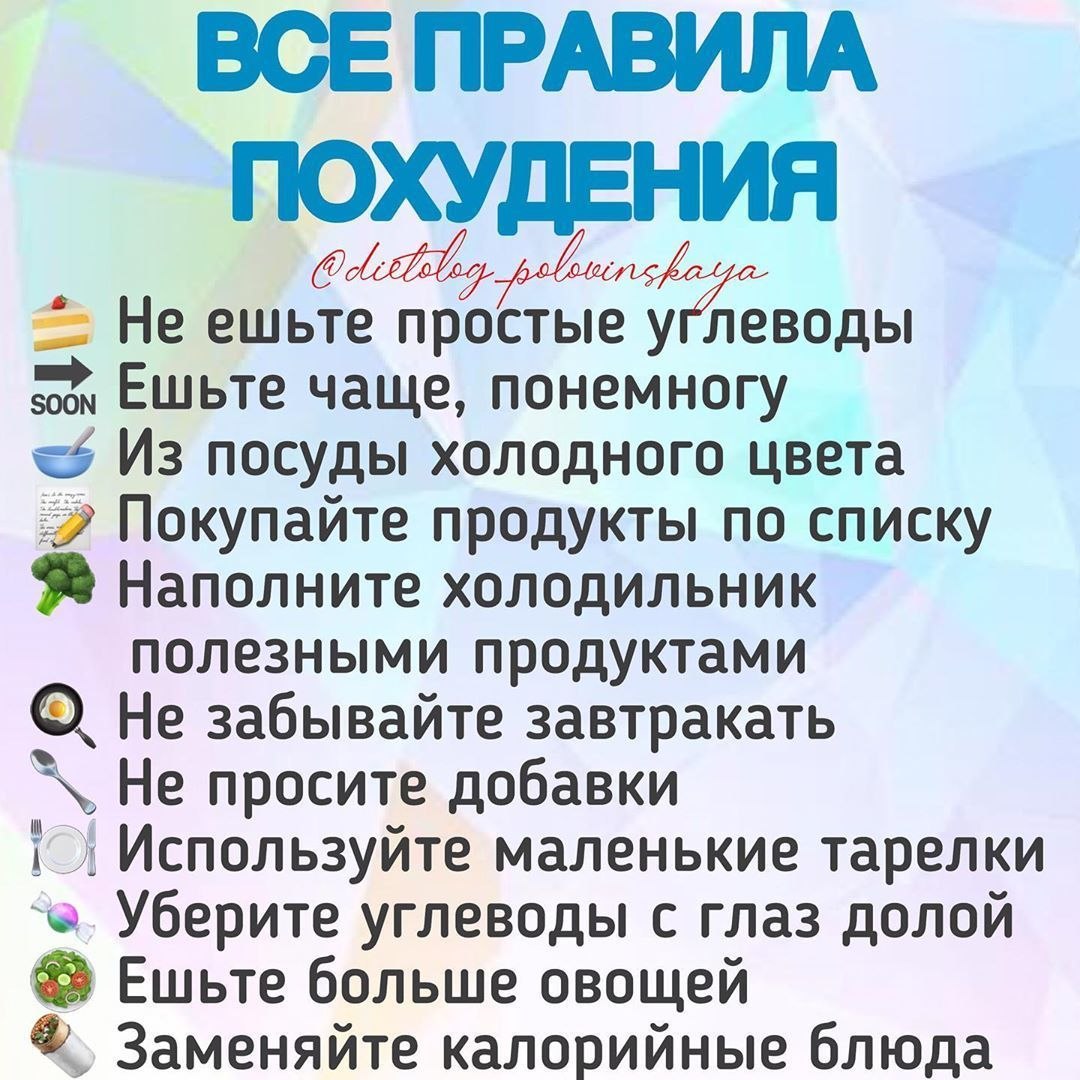 ВСЕ ПРАВИЛА ПОХУДЕНИЯ

@dietolog_polovinskaya

Не ешьте простые углеводы
SOON Ешьте чаще, понемногу
Из посуды холодного цвета
Покупайте продукты по списку
Наполните холодильник полезными продуктами
Не забывайте завтракать
Не просите добавки
Используйте маленькие тарелки
Уберите углеводы с глаз долой
Ешьте больше овощей
Заменяйте калорийные блюда